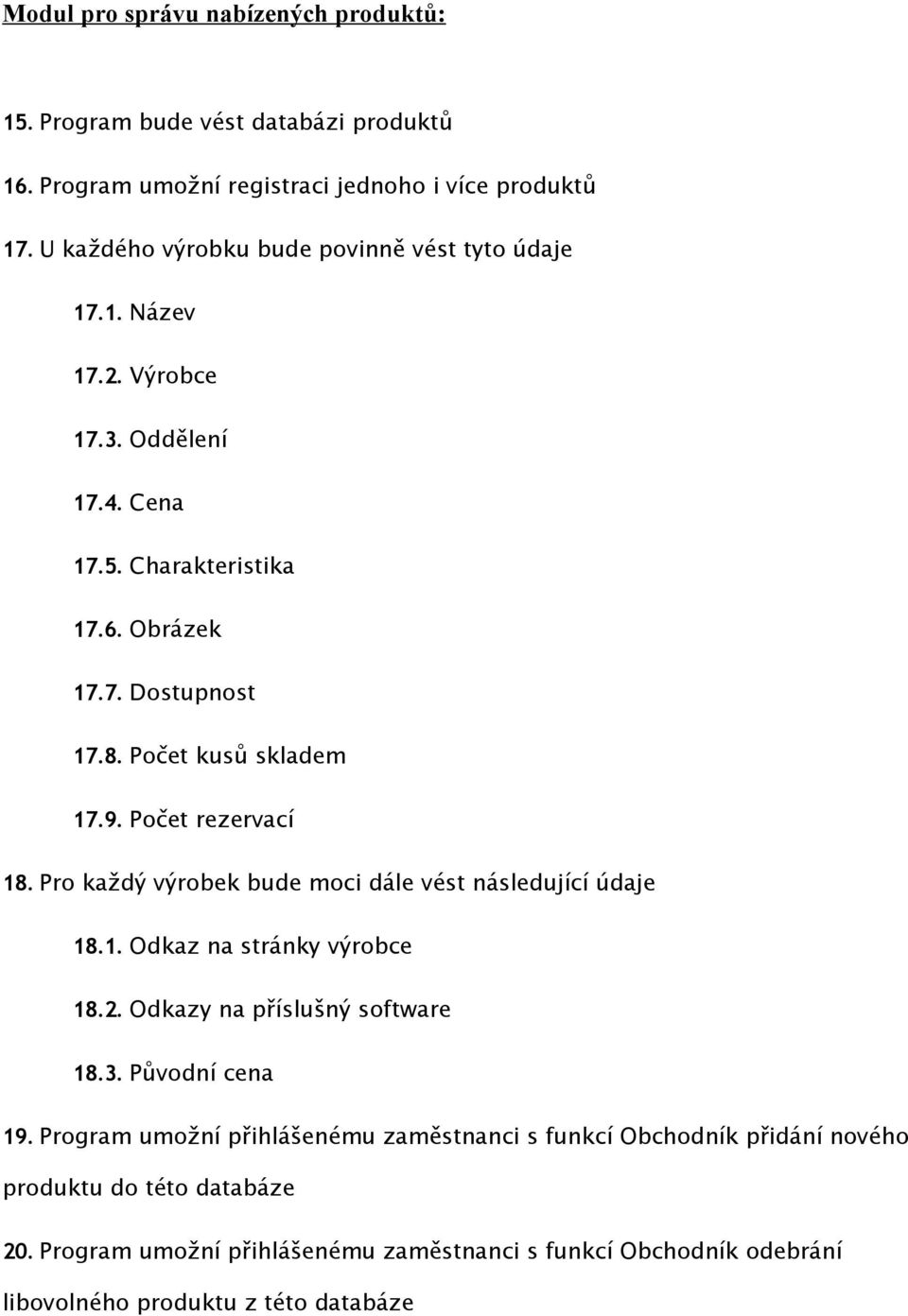 Modul pro správu nabízených produktů:

15. Program bude vést databázi produktů

16. Program umožní registraci jednoho i více produktů

17. U každého výrobku bude povinně vést tyto údaje

17.1. Název

17.2. Výrobce

17.3. Oddělení

17.4. Cena

17.5. Charakteristika

17.6. Obrázek

17.7. Dostupnost

17.8. Počet kusů skladem

17.9. Počet rezervací

18. Pro každý výrobek bude moci dále vést následující údaje

18.1. Odkaz na stránky výrobce

18.2. Odkazy na příslušný software

18.3. Původní cena

19. Program umožní přihlášenému zaměstnanci s funkcí Obchodník přidání nového produktu do této databáze

20. Program umožní přihlášenému zaměstnanci s funkcí Obchodník odebrání libovolného produktu z této databáze